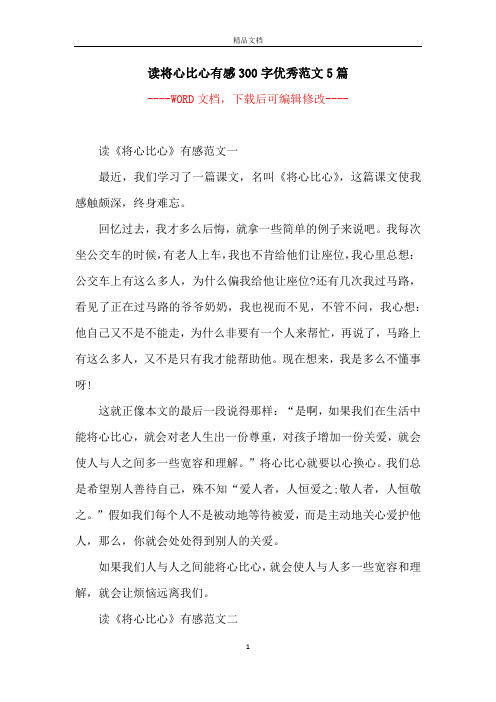 精品文档

读将心比心有感300字优秀范文5篇

----WORD文档，下载后可编辑修改----

读《将心比心》有感范文一

最近，我们学习了一篇课文，名叫《将心比心》，这篇课文使我感触颇深，终身难忘。

回忆过去，我才多么后悔，就拿一些简单的例子来说吧。我每次坐公交车的时候，有老人上车，我也不肯给他们让座位，我心里总想：公交车上有这么多人，为什么偏我给他让座位?还有几次我过马路，看见了正在过马路的爷爷奶奶，我也视而不见，不管不问，我心想：他自己又不是不能走，为什么非要有一个人来帮忙，再说了，马路上有这么多人，又不是只有我才能帮助他。现在想来，我是多么不懂事呀!

这就正像本文的最后一段说得那样：“是啊，如果我们在生活中能将心比心，就会对老人生出一份尊重，对孩子增加一份关爱，就会使人与人之间多一些宽容和理解。”将心比心就要以心换心。我们总是希望别人善待自己，殊不知“爱人者，人恒爱之;敬人者，人恒敬之。”假如我们每个人不是被动地等待被爱，而是主动地关心爱护他人，那么，你就会处处得到别人的关爱。

如果我们人与人之间能将心比心，就会使人与人多一些宽容和理解，就会让烦恼远离我们。

读《将心比心》有感范文二

1